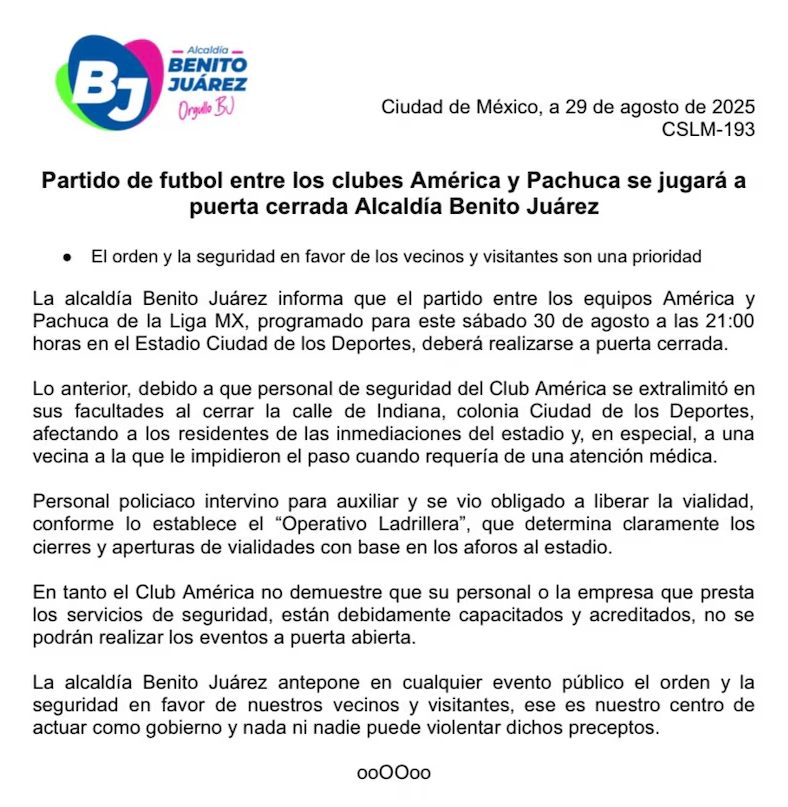 BJ
Alcaldía
BENITO JUÁREZ
Orgullo BJ

Ciudad de México, a 29 de agosto de 2025
CSLM-193

Partido de futbol entre los clubes América y Pachuca se jugará a puerta cerrada Alcaldía Benito Juárez

● El orden y la seguridad en favor de los vecinos y visitantes son una prioridad

La alcaldía Benito Juárez informa que el partido entre los equipos América y Pachuca de la Liga MX, programado para este sábado 30 de agosto a las 21:00 horas en el Estadio Ciudad de los Deportes, deberá realizarse a puerta cerrada.

Lo anterior, debido a que personal de seguridad del Club América se extralimitó en sus facultades al cerrar la calle de Indiana, colonia Ciudad de los Deportes, afectando a los residentes de las inmediaciones del estadio y, en especial, a una vecina a la que le impidieron el paso cuando requería de una atención médica.

Personal policiaco intervino para auxiliar y se vio obligado a liberar la vialidad, conforme lo establece el “Operativo Ladrillera”, que determina claramente los cierres y aperturas de vialidades con base en los aforos al estadio.

En tanto el Club América no demuestre que su personal o la empresa que presta los servicios de seguridad, están debidamente capacitados y acreditados, no se podrán realizar los eventos a puerta abierta.

La alcaldía Benito Juárez antepone en cualquier evento público el orden y la seguridad en favor de nuestros vecinos y visitantes, ese es nuestro centro de actuar como gobierno y nada ni nadie puede violentar dichos preceptos.

ooOOoo